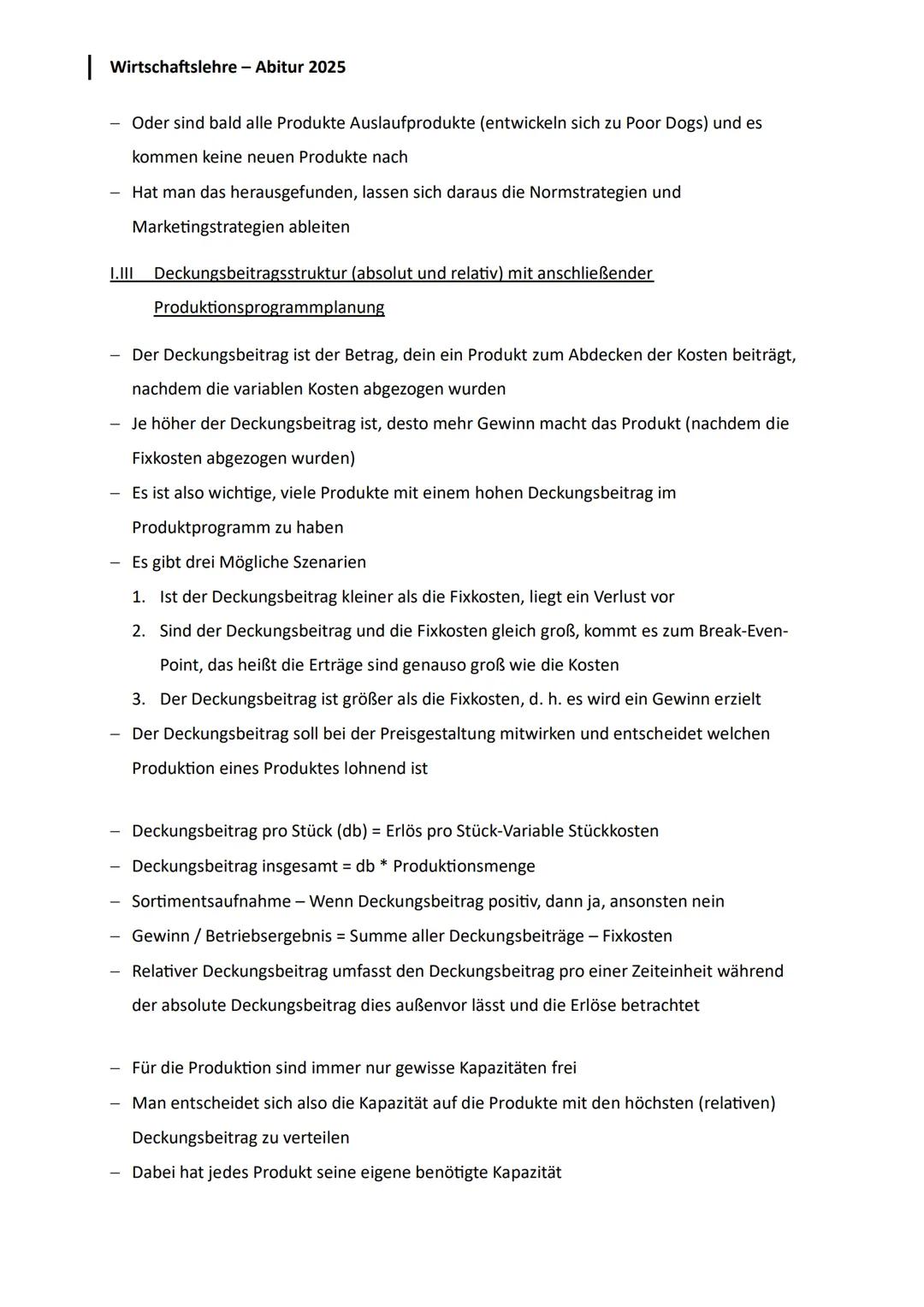 Wirtschaftslehre – Abitur 2025

– Oder sind bald alle Produkte Auslaufprodukte (entwickeln sich zu Poor Dogs) und es kommen keine neuen Produkte nach
– Hat man das herausgefunden, lassen sich daraus die Normstrategien und Marketingstrategien ableiten

I.III Deckungsbeitragsstruktur (absolut und relativ) mit anschließender Produktionsprogrammplanung

– Der Deckungsbeitrag ist der Betrag, dein ein Produkt zum Abdecken der Kosten beiträgt, nachdem die variablen Kosten abgezogen wurden
– Je höher der Deckungsbeitrag ist, desto mehr Gewinn macht das Produkt (nachdem die Fixkosten abgezogen wurden)
– Es ist also wichtige, viele Produkte mit einem hohen Deckungsbeitrag im Produktprogramm zu haben
– Es gibt drei Mögliche Szenarien
1. Ist der Deckungsbeitrag kleiner als die Fixkosten, liegt ein Verlust vor
2. Sind der Deckungsbeitrag und die Fixkosten gleich groß, kommt es zum Break-Even-Point, das heißt die Erträge sind genauso groß wie die Kosten
3. Der Deckungsbeitrag ist größer als die Fixkosten, d. h. es wird ein Gewinn erzielt
– Der Deckungsbeitrag soll bei der Preisgestaltung mitwirken und entscheidet welchen Produktion eines Produktes lohnend ist

– Deckungsbeitrag pro Stück (db) = Erlös pro Stück-Variable Stückkosten
– Deckungsbeitrag insgesamt = db * Produktionsmenge
– Sortimentsaufnahme – Wenn Deckungsbeitrag positiv, dann ja, ansonsten nein
– Gewinn / Betriebsergebnis = Summe aller Deckungsbeiträge – Fixkosten
– Relativer Deckungsbeitrag umfasst den Deckungsbeitrag pro einer Zeiteinheit während der absolute Deckungsbeitrag dies außenvor lässt und die Erlöse betrachtet

– Für die Produktion sind immer nur gewisse Kapazitäten frei
– Man entscheidet sich also die Kapazität auf die Produkte mit den höchsten (relativen) Deckungsbeitrag zu verteilen
– Dabei hat jedes Produkt seine eigene benötigte Kapazität